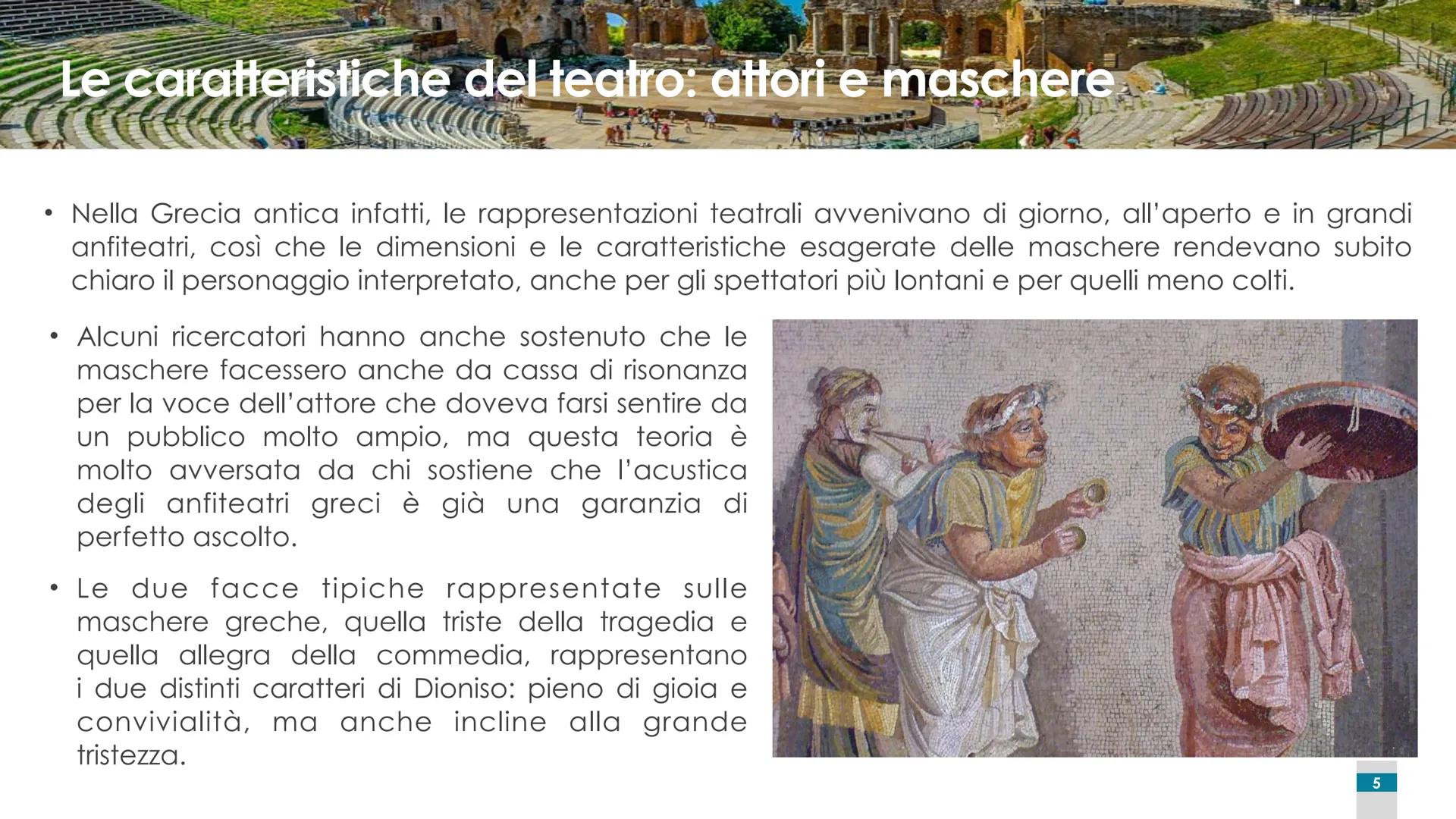 Le caratteristiche del teatro: attori e maschere

• Nella Grecia antica infatti, le rappresentazioni teatrali avvenivano di giorno, all'aperto e in grandi anfiteatri, così che le dimensioni e le caratteristiche esagerate delle maschere rendevano subito chiaro il personaggio interpretato, anche per gli spettatori più lontani e per quelli meno colti.

• Alcuni ricercatori hanno anche sostenuto che le maschere facessero anche da cassa di risonanza per la voce dell'attore che doveva farsi sentire da un pubblico molto ampio, ma questa teoria è molto avversata da chi sostiene che l'acustica degli anfiteatri greci è già una garanzia di perfetto ascolto.

• Le due facce tipiche rappresentate sulle maschere greche, quella triste della tragedia e quella allegra della commedia, rappresentano i due distinti caratteri di Dioniso: pieno di gioia e convivialità, ma anche incline alla grande tristezza.

5